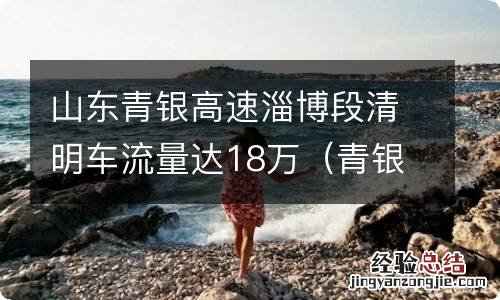 山东青银高速淄博段清明车流量达18万（青银

经验总结
jingyanzongjie.com